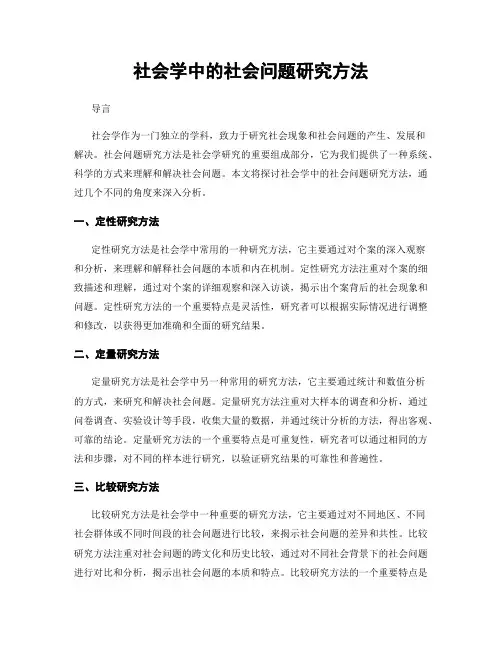 社会学中的社会问题研究方法

导言

社会学作为一门独立的学科，致力于研究社会现象和社会问题的产生、发展和解决。社会问题研究方法是社会学研究的重要组成部分，它为我们提供了一种系统、科学的方式来理解和解决社会问题。本文将探讨社会学中的社会问题研究方法，通过几个不同的角度来深入分析。

一、定性研究方法

定性研究方法是社会学中常用的一种研究方法，它主要通过对个案的深入观察和分析，来理解和解释社会问题的本质和内在机制。定性研究方法注重对个案的细致描述和理解，通过对个案的详细观察和深入访谈，揭示出个案背后的社会现象和问题。定性研究方法的一个重要特点是灵活性，研究者可以根据实际情况进行调整和修改，以获得更加准确和全面的研究结果。

二、定量研究方法

定量研究方法是社会学中另一种常用的研究方法，它主要通过统计和数值分析的方式，来研究和解决社会问题。定量研究方法注重对大样本的调查和分析，通过问卷调查、实验设计等手段，收集大量的数据，并通过统计分析的方法，得出客观、可靠的结论。定量研究方法的一个重要特点是可重复性，研究者可以通过相同的方法和步骤，对不同的样本进行研究，以验证研究结果的可靠性和普遍性。

三、比较研究方法

比较研究方法是社会学中一种重要的研究方法，它主要通过对不同地区、不同社会群体或不同时间段的社会问题进行比较，来揭示社会问题的差异和共性。比较研究方法注重对社会问题的跨文化和历史比较，通过对不同社会背景下的社会问题进行对比和分析，揭示出社会问题的本质和特点。比较研究方法的一个重要特点是